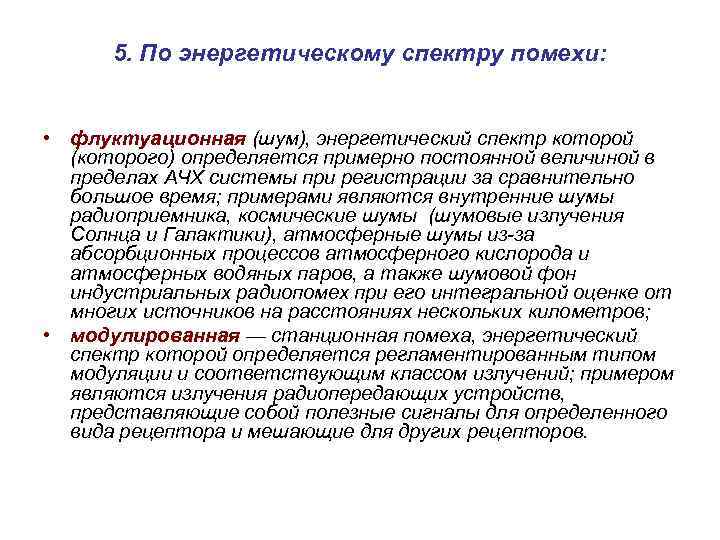 5. По энергетическому спектру помехи:

• флуктуационная (шум), энергетический спектр которой (которого) определяется примерно постоянной величиной в пределах АЧХ системы при регистрации за сравнительно большое время; примерами являются внутренние шумы радиоприемника, космические шумы (шумовые излучения Солнца и Галактики), атмосферные шумы из-за абсорбционных процессов атмосферного кислорода и атмосферных водяных паров, а также шумовой фон индустриальных радиопомех при его интегральной оценке от многих источников на расстояниях нескольких километров;

• модулированная — станционная помеха, энергетический спектр которой определяется регламентированным типом модуляции и соответствующим классом излучений; примером являются излучения радиопередающих устройств, представляющие собой полезные сигналы для определенного вида рецептора и мешающие для других рецепторов.